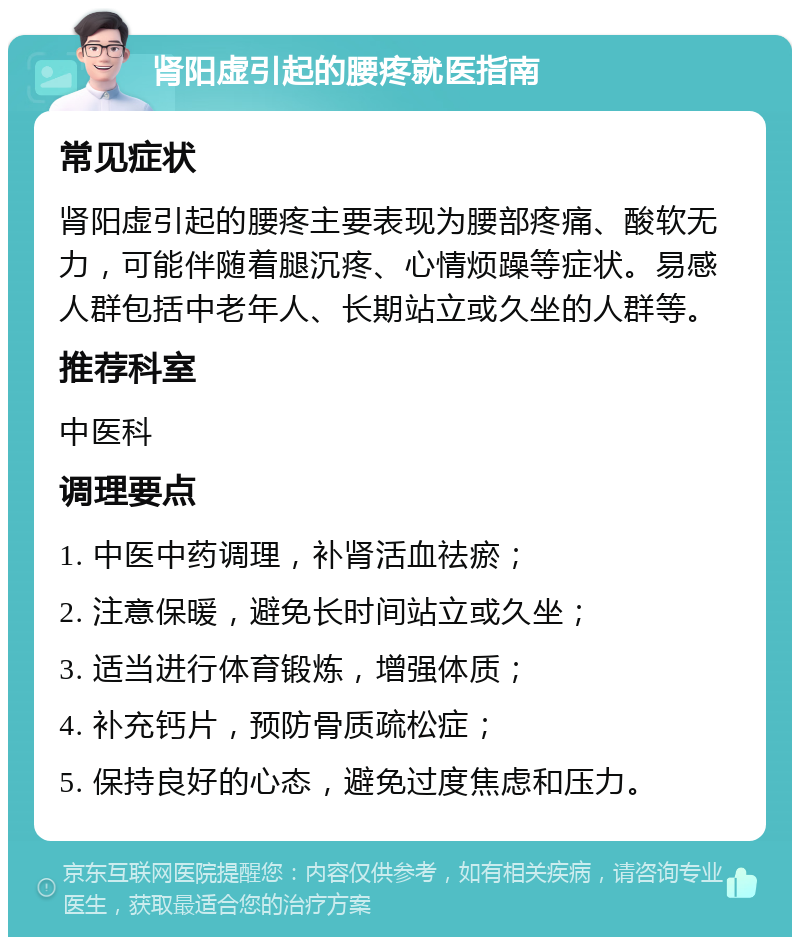 肾阳虚引起的腰疼就医指南

常见症状

肾阳虚引起的腰疼主要表现为腰部疼痛、酸软无力，可能伴随着腿沉疼、心情烦躁等症状。易感人群包括中老年人、长期站立或久坐的人群等。

推荐科室

中医科

调理要点

1. 中医中药调理，补肾活血祛瘀；

2. 注意保暖，避免长时间站立或久坐；

3. 适当进行体育锻炼，增强体质；

4. 补充钙片，预防骨质疏松症；

5. 保持良好的心态，避免过度焦虑和压力。

京东互联网医院提醒您：内容仅供参考，如有相关疾病，请咨询专业医生，获取最适合您的治疗方案